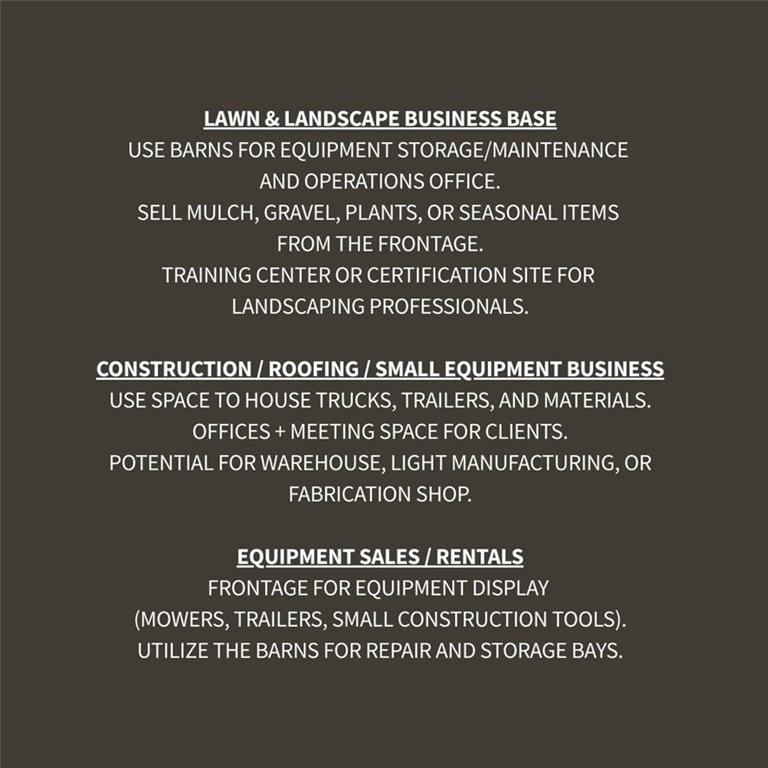 LAWN & LANDSCAPE BUSINESS BASE
USE BARNS FOR EQUIPMENT STORAGE/MAINTENANCE AND OPERATIONS OFFICE.
SELL MULCH, GRAVEL, PLANTS, OR SEASONAL ITEMS FROM THE FRONTAGE.
TRAINING CENTER OR CERTIFICATION SITE FOR LANDSCAPING PROFESSIONALS.

CONSTRUCTION / ROOFING / SMALL EQUIPMENT BUSINESS
USE SPACE TO HOUSE TRUCKS, TRAILERS, AND MATERIALS.
OFFICES + MEETING SPACE FOR CLIENTS.
POTENTIAL FOR WAREHOUSE, LIGHT MANUFACTURING, OR FABRICATION SHOP.

EQUIPMENT SALES / RENTALS
FRONTAGE FOR EQUIPMENT DISPLAY (MOWERS, TRAILERS, SMALL CONSTRUCTION TOOLS).
UTILIZE THE BARNS FOR REPAIR AND STORAGE BAYS.